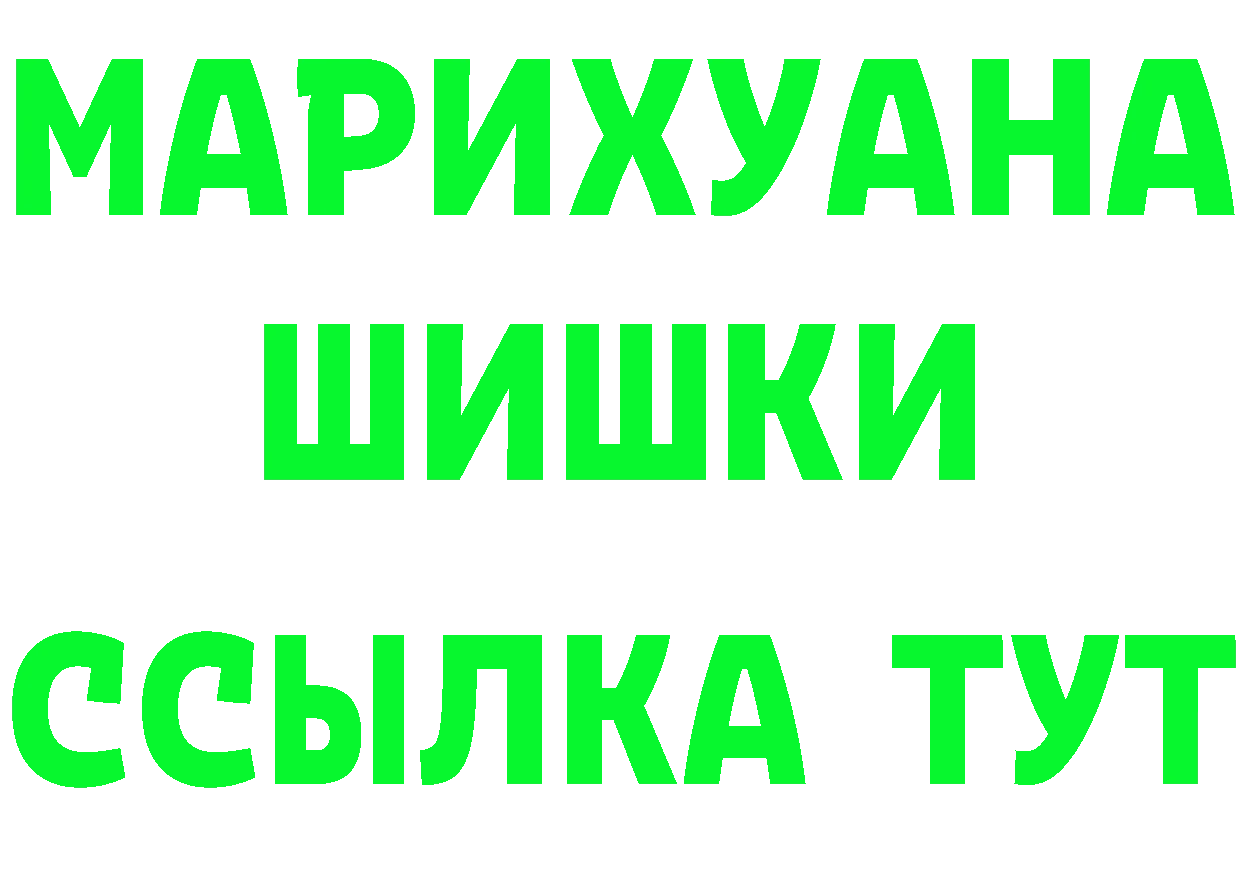 МАРИХУАНА
ШИШКИ
ССЫЛКА ТУТ